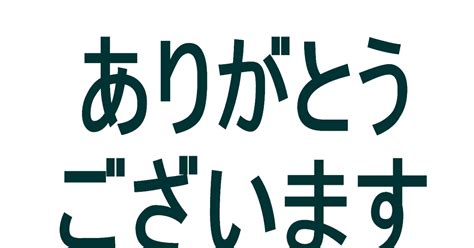 ありがとう
ございます